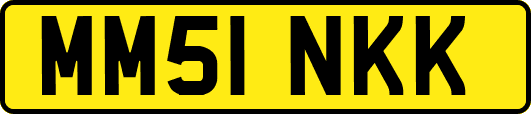 MM51 NKK